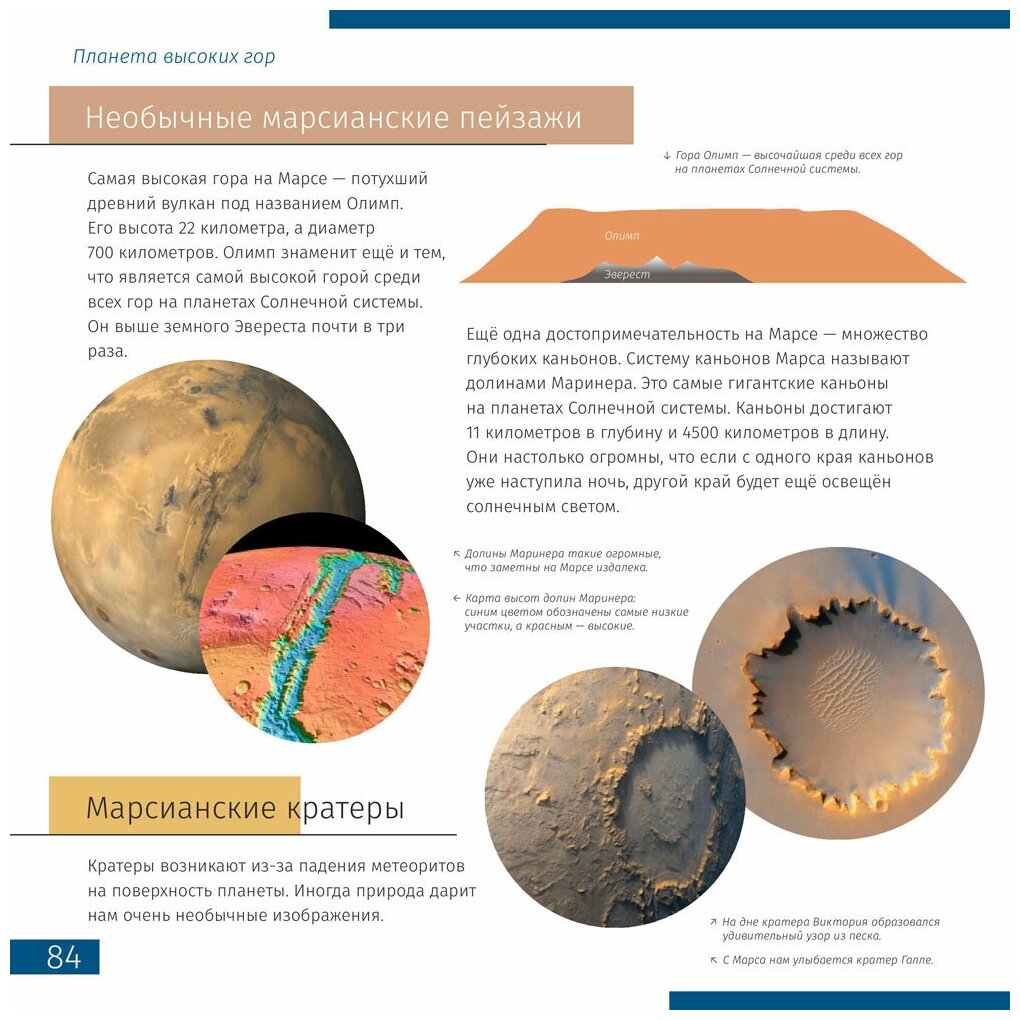 Планета высоких гор

Необычные марсианские пейзажи

Самая высокая гора на Марсе — потухший древний вулкан под названием Олимп. Его высота 22 километра, а диаметр 700 километров. Олимп знаменит ещё и тем, что является самой высокой горой среди всех гор на планетах Солнечной системы. Он выше земного Эвереста почти в три раза.

↓ Гора Олимп — высочайшая среди всех гор на планетах Солнечной системы.

Олимп

Эверест

Ещё одна достопримечательность на Марсе — множество глубоких каньонов. Систему каньонов Марса называют долинами Маринера. Это самые гигантские каньоны на планетах Солнечной системы. Каньоны достигают 11 километров в глубину и 4500 километров в длину. Они настолько огромны, что если с одного края каньонов уже наступила ночь, другой край будет ещё освещён солнечным светом.

↖ Долины Маринера такие огромные, что заметны на Марсе издалека.

← Карта высот долин Маринера: синим цветом обозначены самые низкие участки, а красным — высокие.

Марсианские кратеры

Кратеры возникают из-за падения метеоритов на поверхность планеты. Иногда природа дарит нам очень необычные изображения.

↗ На дне кратера Виктория образовался удивительный узор из песка.

↖ С Марса нам улыбается кратер Галле.

84